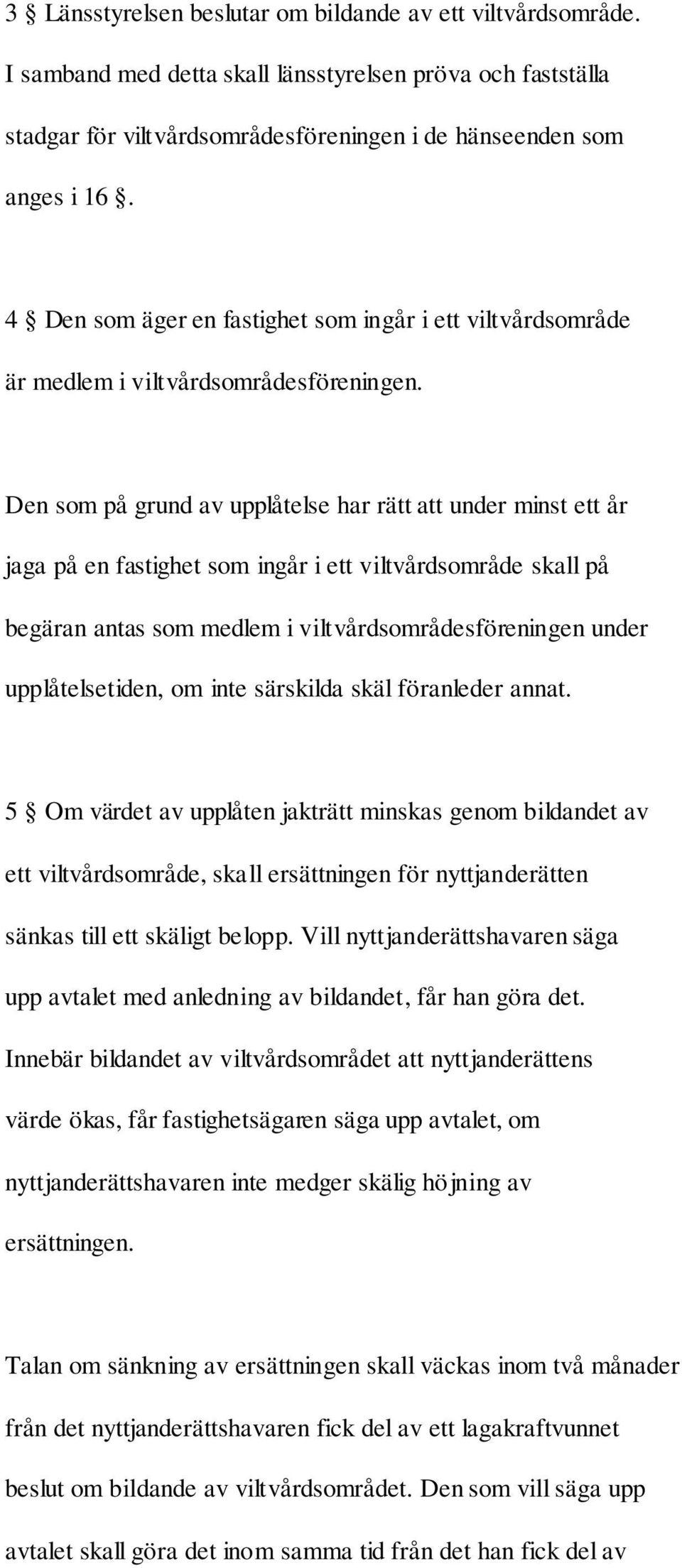 3 § Länsstyrelsen beslutar om bildande av ett viltvårdsområde. I samband med detta skall länsstyrelsen pröva och fastställa stadgar för viltvårdsområdesföreningen i de hänseenden som anges i 16 §.

4 § Den som äger en fastighet som ingår i ett viltvårdsområde är medlem i viltvårdsområdesföreningen.

Den som på grund av upplåtelse har rätt att under minst ett år jaga på en fastighet som ingår i ett viltvårdsområde skall på begäran antas som medlem i viltvårdsområdesföreningen under upplåtelsetiden, om inte särskilda skäl föranleder annat.

5 § Om värdet av upplåten jakträtt minskas genom bildandet av ett viltvårdsområde, skall ersättningen för nyttjanderätten sänkas till ett skäligt belopp. Vill nyttjanderättshavaren säga upp avtalet med anledning av bildandet, får han göra det. Innebär bildandet av viltvårdsområdet att nyttjanderättens värde ökas, får fastighetsägaren säga upp avtalet, om nyttjanderättshavaren inte medger skälig höjning av ersättningen.

Talan om sänkning av ersättningen skall väckas inom två månader från det nyttjanderättshavaren fick del av ett lagakraftvunnet beslut om bildande av viltvårdsområdet. Den som vill säga upp avtalet skall göra det inom samma tid från det han fick del av